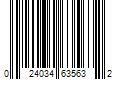 0 24034 63563 2